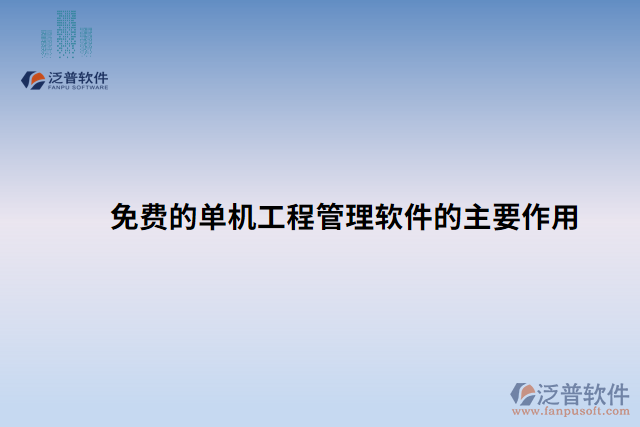 泛普软件
FANPU SOFTWARE

免费的单机工程管理软件的主要作用

泛普软件
www.fanpusoft.com